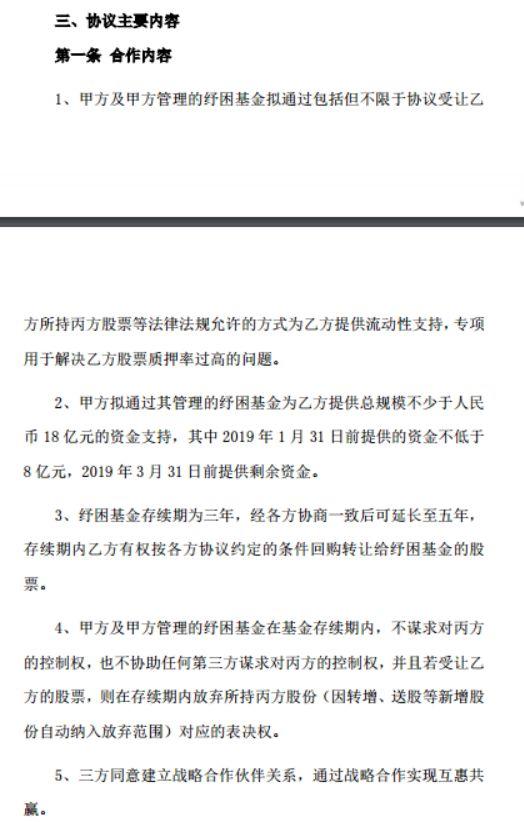 三、协议主要内容

第一条 合作内容

1、甲方及甲方管理的纾困基金拟通过包括但不限于协议受让乙方所持丙方股票等法律法规允许的方式为乙方提供流动性支持，专项用于解决乙方股票质押率过高的问题。

2、甲方拟通过其管理的纾困基金为乙方提供总规模不少于人民币 18 亿元的资金支持，其中 2019 年 1 月 31 日前提供的资金不低于 8 亿元，2019 年 3 月 31 日前提供剩余资金。

3、纾困基金存续期为三年，经各方协商一致后可延长至五年，存续期内乙方有权按各方协议约定的条件回购转让给纾困基金的股票。

4、甲方及甲方管理的纾困基金在基金存续期内，不谋求对丙方的控制权，也不协助任何第三方谋求对丙方的控制权，并且若受让乙方的股票，则在存续期内放弃所持丙方股份（因转增、送股等新增股份自动纳入放弃范围）对应的表决权。

5、三方同意建立战略合作伙伴关系，通过战略合作实现互惠共赢。